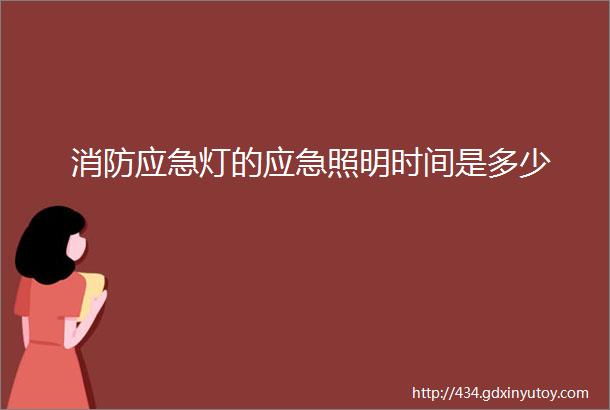 消防应急灯的应急照明时间是多少

http://434.gdxinyutoy.com